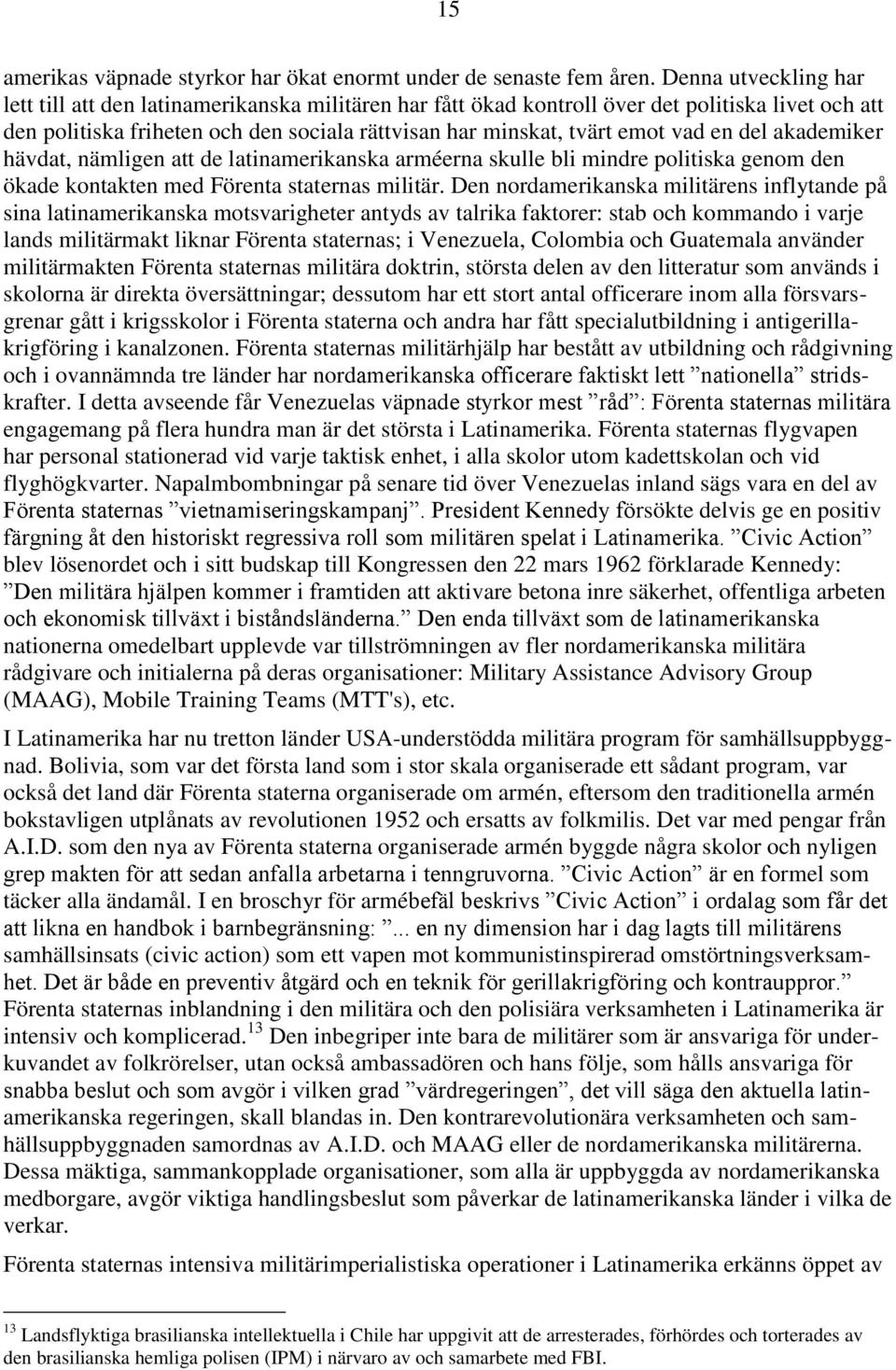 15

amerikas väpnade styrkor har ökat enormt under de senaste fem åren. Denna utveckling har lett till att den latinamerikanska militären har fått ökad kontroll över det politiska livet och att den politiska friheten och den sociala rättvisan har minskat, tvärt emot vad en del akademiker hävdat, nämligen att de latinamerikanska arméerna skulle bli mindre politiska genom den ökade kontakten med Förenta staternas militär. Den nordamerikanska militärens inflytande på sina latinamerikanska motsvarigheter antyds av talrika faktorer: stab och kommando i varje lands militärmakt liknar Förenta staternas; i Venezuela, Colombia och Guatemala använder militärmakten Förenta staternas militära doktrin, största delen av den litteratur som används i skolorna är direkta översättningar; dessutom har ett stort antal officerare inom alla försvarsgrenar gått i krigsskolor i Förenta staterna och andra har fått specialutbildning i antigerillakrigföring i kanalzonen. Förenta staternas militärhjälp har bestått av utbildning och rådgivning och i ovannämnda tre länder har nordamerikanska officerare faktiskt lett ”nationella” stridskrafter. I detta avseende får Venezuelas väpnade styrkor mest ”råd”: Förenta staternas militära engagemang på flera hundra man är det största i Latinamerika. Förenta staternas flygvapen har personal stationerad vid varje taktisk enhet, i alla skolor utom kadettskolan och vid flyghögkvarter. Napalmbombningar på senare tid över Venezuelas inland sägs vara en del av Förenta staternas ”vietnamiseringskampanj”. President Kennedy försökte delvis ge en positiv färgning åt den historiskt regressiva roll som militären spelat i Latinamerika. ”Civic Action” blev lösenordet och i sitt budskap till Kongressen den 22 mars 1962 förklarade Kennedy: ”Den militära hjälpen kommer i framtiden att aktivare betona inre säkerhet, offentliga arbeten och ekonomisk tillväxt i biståndsländerna.” Den enda tillväxt som de latinamerikanska nationerna omedelbart upplevde var tillströmningen av fler nordamerikanska militära rådgivare och initialerna på deras organisationer: Military Assistance Advisory Group (MAAG), Mobile Training Teams (MTT's), etc.

I Latinamerika har nu tretton länder USA-understödda militära program för samhällsuppbyggnad. Bolivia, som var det första land som i stor skala organiserade ett sådant program, var också det land där Förenta staterna organiserade om armén, eftersom den traditionella armén bokstavligen utplånats av revolutionen 1952 och ersatts av folkmilis. Det var med pengar från A.I.D. som den nya av Förenta staterna organiserade armén byggde några skolor och nyligen grep makten för att sedan anfalla arbetarna i tenngruvorna. ”Civic Action” är en formel som täcker alla ändamål. I en broschyr för armébefäl beskrivs ”Civic Action” i ordalag som får det att likna en handbok i barnbegränsning: ”... en ny dimension har i dag lagts till militärens samhällsinsats (civic action) som ett vapen mot kommunistinspirerad omstörtningsverksamhet. Det är både en preventiv åtgärd och en teknik för gerillakrigföring och kontrauppror.” Förenta staternas inblandning i den militära och den polisiära verksamheten i Latinamerika är intensiv och komplicerad.$^{13}$ Den inbegriper inte bara de militärer som är ansvariga för underkuvandet av folkrörelser, utan också ambassadören och hans följe, som hålls ansvariga för snabba beslut och som avgör i vilken grad ”värdregeringen”, det vill säga den aktuella latinamerikanska regeringen, skall blandas in. Den kontrarevolutionära verksamheten och samhällsuppbyggnaden samordnas av A.I.D. och MAAG eller de nordamerikanska militärerna. Dessa mäktiga, sammankopplade organisationer, som alla är uppbyggda av nordamerikanska medborgare, avgör viktiga handlingsbeslut som påverkar de latinamerikanska länder i vilka de verkar.

Förenta staternas intensiva militärimperialistiska operationer i Latinamerika erkänns öppet av

$^{13}$ Landsflyktiga brasilianska intellektuella i Chile har uppgivit att de arresterades, förhördes och torterades av den brasilianska hemliga polisen (IPM) i närvaro av och samarbete med FBI.